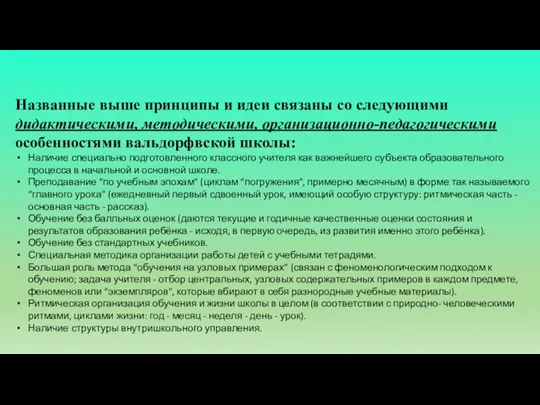 Названные выше принципы и идеи связаны со следующими дидактическими, методическими, организационно-педагогическими особенностями вальдорфвской школы:

• Наличие специально подготовленного классного учителя как важнейшего субъекта образовательного процесса в начальной и основной школе.
• Преподавание "по учебным эпохам" (циклам "погружения", примерно месячным) в форме так называемого "главного урока" (ежедневный первый сдвоенный урок, имеющий особую структуру: ритмическая часть - основная часть - рассказ).
• Обучение без балльных оценок (даются текущие и годичные качественные оценки состояния и результатов образования ребёнка - исходя, в первую очередь, из развития именно этого ребёнка).
• Обучение без стандартных учебников.
• Специальная методика организации работы детей с учебными тетрадями.
• Большая роль метода "обучения на узловых примерах" (связан с феноменологическим подходом к обучению; задача учителя - отбор центральных, узловых содержательных примеров в каждом предмете, феноменов или "экземпляров", которые вбирают в себя разнородные учебные материалы).
• Ритмическая организация обучения и жизни школы в целом (в соответствии с природно- человеческими ритмами, циклами жизни: год - месяц - неделя - день - урок).
• Наличие структуры внутришкольного управления.